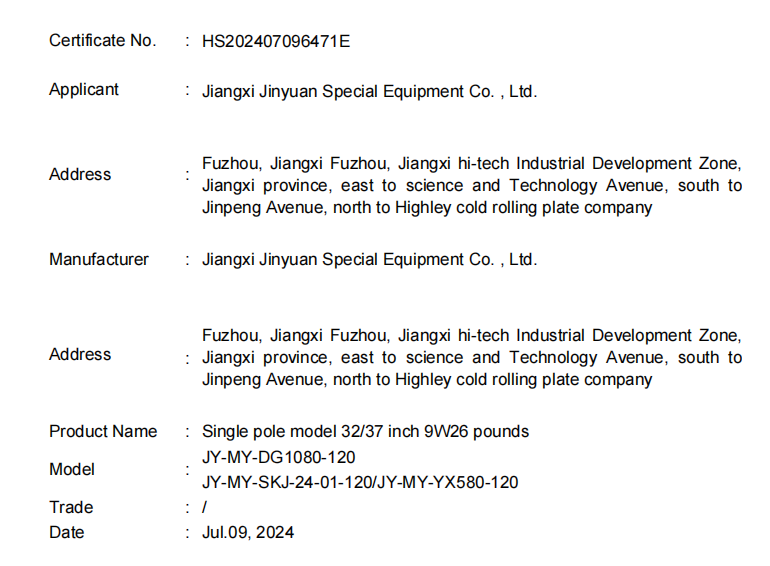 Certificate No. : HS202407096471E

Applicant : Jiangxi Jinyuan Special Equipment Co. , Ltd.

Address : Fuzhou, Jiangxi Fuzhou, Jiangxi hi-tech Industrial Development Zone, Jiangxi province, east to science and Technology Avenue, south to Jinpeng Avenue, north to Highley cold rolling plate company

Manufacturer : Jiangxi Jinyuan Special Equipment Co. , Ltd.

Address : Fuzhou, Jiangxi Fuzhou, Jiangxi hi-tech Industrial Development Zone, Jiangxi province, east to science and Technology Avenue, south to Jinpeng Avenue, north to Highley cold rolling plate company

Product Name : Single pole model 32/37 inch 9W26 pounds

Model : JY-MY-DG1080-120
JY-MY-SKJ-24-01-120/JY-MY-YX580-120

Trade : /

Date : Jul.09, 2024